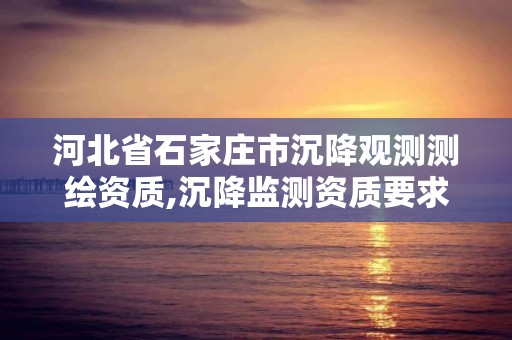 河北省石家庄市沉降观测测绘资质,沉降监测资质要求